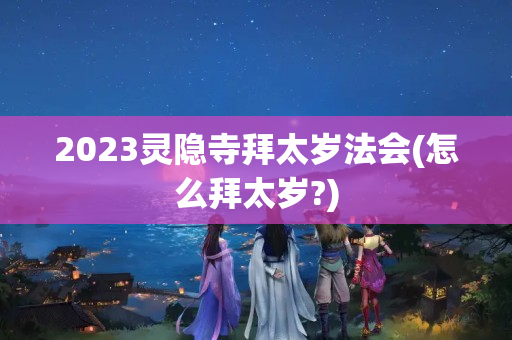 2023灵隐寺拜太岁法会(怎么拜太岁?)